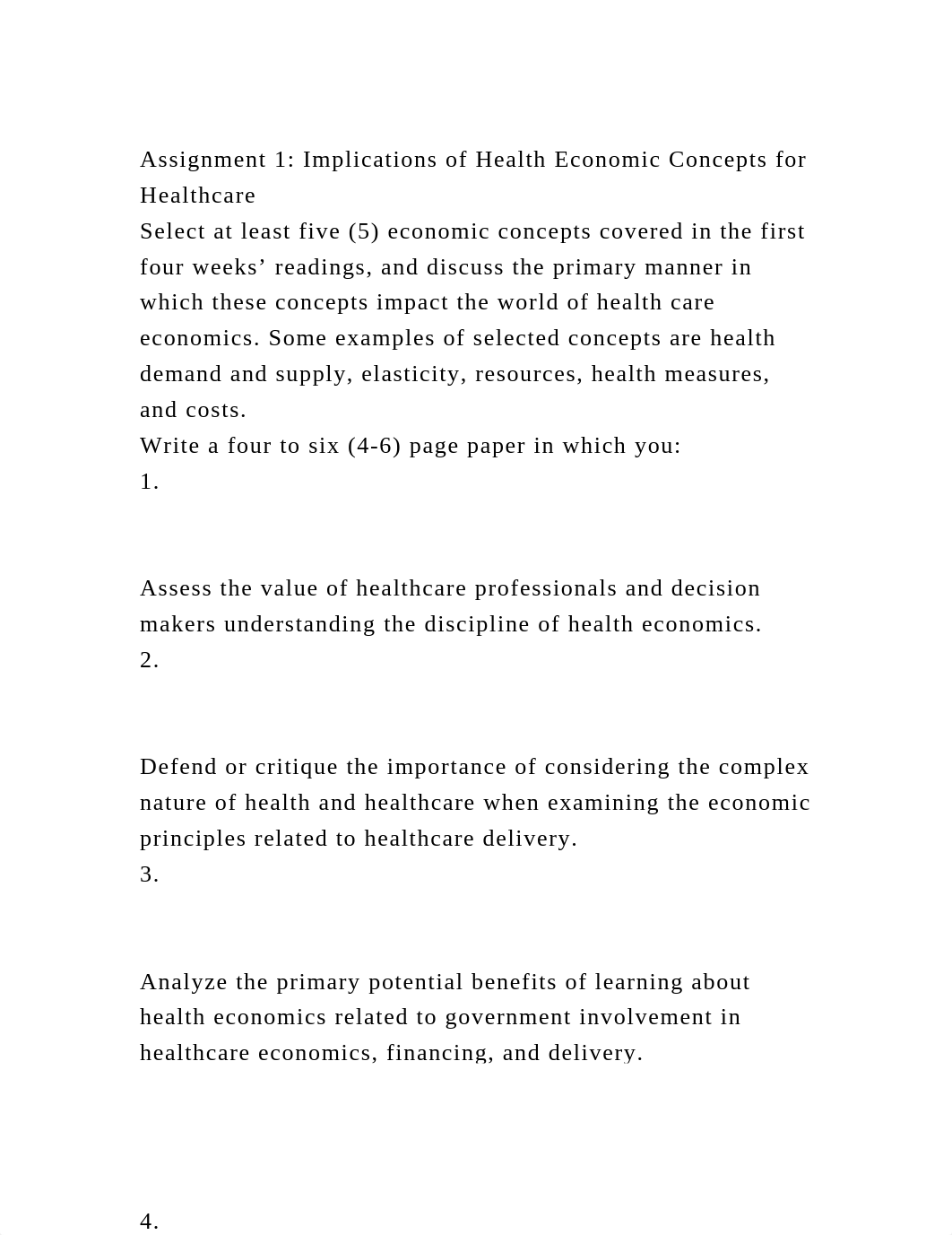 Assignment 1: Implications of Health Economic Concepts for Healthcare
Select at least five (5) economic concepts covered in the first four weeks’ readings, and discuss the primary manner in which these concepts impact the world of health care economics. Some examples of selected concepts are health demand and supply, elasticity, resources, health measures, and costs.
Write a four to six (4-6) page paper in which you:
1.

Assess the value of healthcare professionals and decision makers understanding the discipline of health economics.
2.

Defend or critique the importance of considering the complex nature of health and healthcare when examining the economic principles related to healthcare delivery.
3.

Analyze the primary potential benefits of learning about health economics related to government involvement in healthcare economics, financing, and delivery.

4.